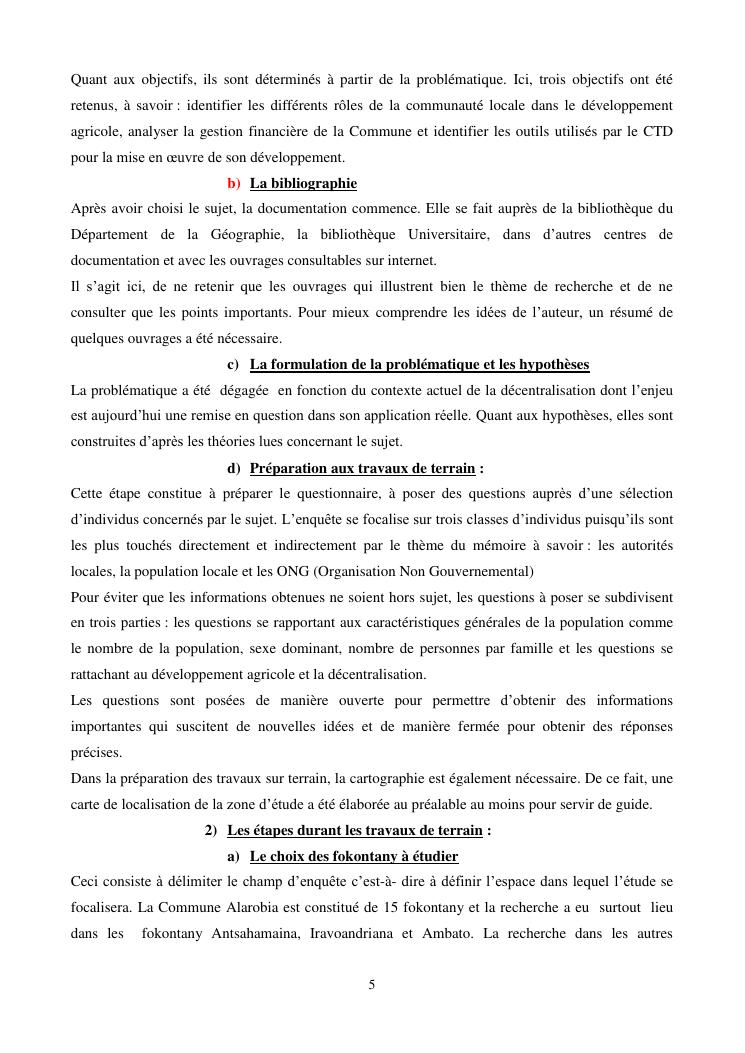 Quant aux objectifs, ils sont déterminés à partir de la problématique. Ici, trois objectifs ont été retenus, à savoir : identifier les différents rôles de la communauté locale dans le développement agricole, analyser la gestion financière de la Commune et identifier les outils utilisés par le CTD pour la mise en œuvre de son développement.

b) La bibliographie

Après avoir choisi le sujet, la documentation commence. Elle se fait auprès de la bibliothèque du Département de la Géographie, la bibliothèque Universitaire, dans d'autres centres de documentation et avec les ouvrages consultables sur internet.

Il s'agit ici, de ne retenir que les ouvrages qui illustrent bien le thème de recherche et de ne consulter que les points importants. Pour mieux comprendre les idées de l'auteur, un résumé de quelques ouvrages a été nécessaire.

c) La formulation de la problématique et les hypothèses

La problématique a été dégagée en fonction du contexte actuel de la décentralisation dont l'enjeu est aujourd'hui une remise en question dans son application réelle. Quant aux hypothèses, elles sont construites d'après les théories lues concernant le sujet.

d) Préparation aux travaux de terrain :

Cette étape constitue à préparer le questionnaire, à poser des questions auprès d'une sélection d'individus concernés par le sujet. L'enquête se focalise sur trois classes d'individus puisqu'ils sont les plus touchés directement et indirectement par le thème du mémoire à savoir : les autorités locales, la population locale et les ONG (Organisation Non Gouvernemental)

Pour éviter que les informations obtenues ne soient hors sujet, les questions à poser se subdivisent en trois parties : les questions se rapportant aux caractéristiques générales de la population comme le nombre de la population, sexe dominant, nombre de personnes par famille et les questions se rattachant au développement agricole et la décentralisation.

Les questions sont posées de manière ouverte pour permettre d'obtenir des informations importantes qui suscitent de nouvelles idées et de manière fermée pour obtenir des réponses précises.

Dans la préparation des travaux sur terrain, la cartographie est également nécessaire. De ce fait, une carte de localisation de la zone d'étude a été élaborée au préalable au moins pour servir de guide.

2) Les étapes durant les travaux de terrain :

a) Le choix des fokontany à étudier

Ceci consiste à délimiter le champ d'enquête c'est-à- dire à définir l'espace dans lequel l'étude se focalisera. La Commune Alarobia est constitué de 15 fokontany et la recherche a eu surtout lieu dans les fokontany Antsahamaina, Iravoandriana et Ambato. La recherche dans les autres

5